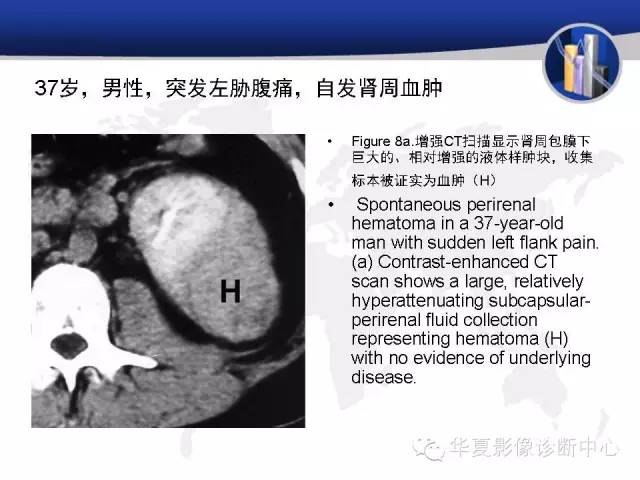 37岁，男性，突发左胁腹痛，自发肾周血肿

H

• Figure 8a.增强CT扫描显示肾周包膜下巨大的、相对增强的液体样肿块，收集标本被证实为血肿（H）

• Spontaneous perirenal hematoma in a 37-year-old man with sudden left flank pain. (a) Contrast-enhanced CT scan shows a large, relatively hyperattenuating subcapsular-perirenal fluid collection representing hematoma (H) with no evidence of underlying disease.

华夏影像诊断中心